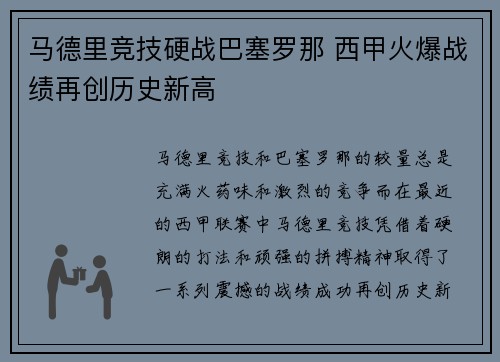 马德里竞技硬战巴塞罗那 西甲火爆战绩再创历史新高

马德里竞技和巴塞罗那的较量总是充满火药味和激烈的竞争而在最近的西甲联赛中马德里竞技凭借着硬朗的打法和顽强的拼搏精神取得了一系列震撼的战绩成功再创历史新